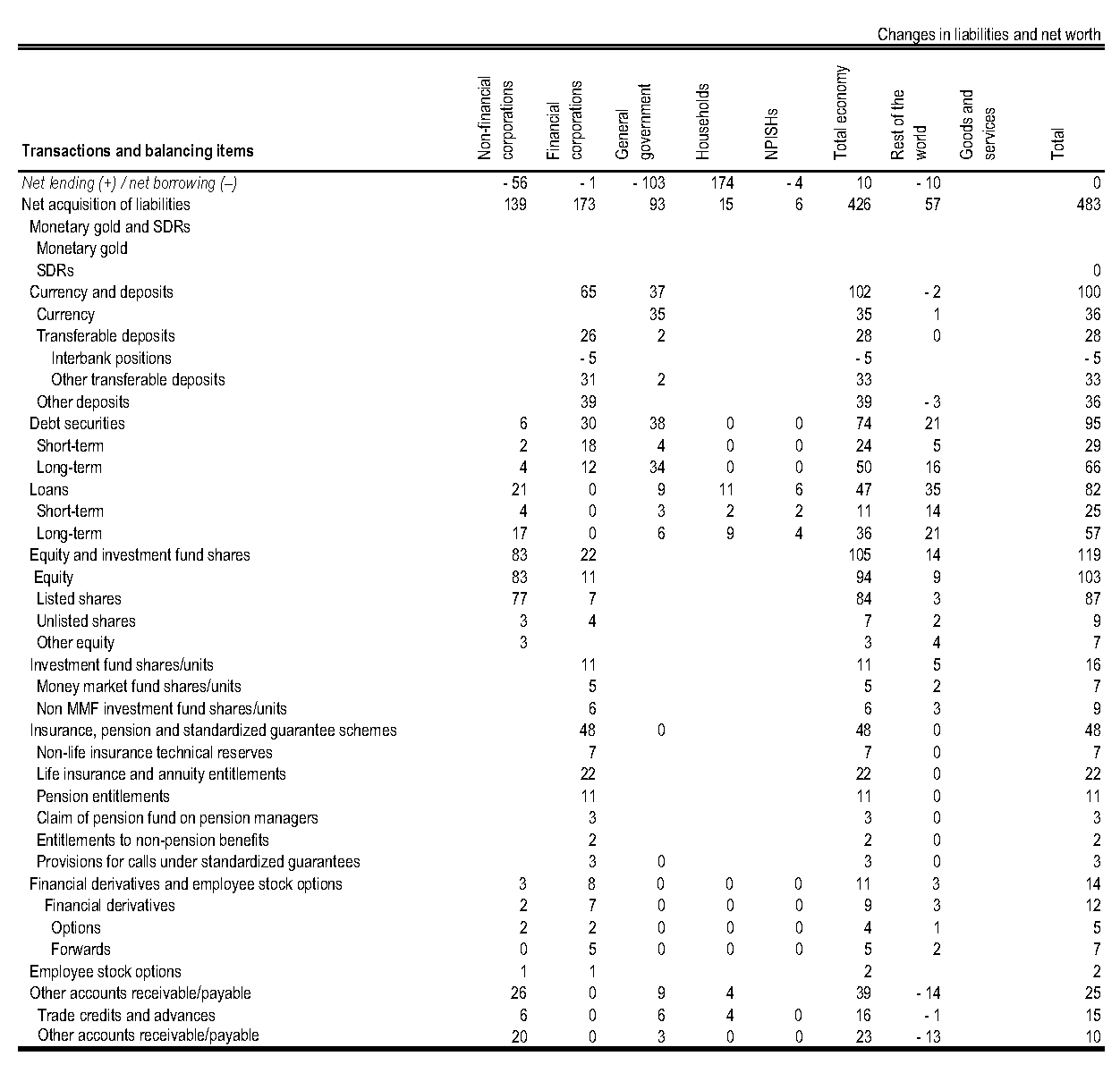 Changes in liabilities and net worth

| Transactions and balancing items | Non-financial corporations | Financial corporations | General government | Households | NPISHs | Total economy | Rest of the world | Goods and services | Total |
|---|---|---|---|---|---|---|---|---|---|
| Net lending (+) / net borrowing (–) | - 56 | - 1 | - 103 | 174 | - 4 | 10 | - 10 | | 0 |
| Net acquisition of liabilities | 139 | 173 | 93 | 15 | 6 | 426 | 57 | | 483 |
| Monetary gold and SDRs | | | | | | | | | |
| Monetary gold | | | | | | | | | |
| SDRs | | | | | | | | | 0 |
| Currency and deposits | | 65 | 37 | | | 102 | - 2 | | 100 |
| Currency | | | 35 | | | 35 | 1 | | 36 |
| Transferable deposits | | 26 | 2 | | | 28 | 0 | | 28 |
| Interbank positions | | - 5 | | | | - 5 | | | - 5 |
| Other transferable deposits | | 31 | 2 | | | 33 | | | 33 |
| Other deposits | | 39 | | | | 39 | - 3 | | 36 |
| Debt securities | 6 | 30 | 38 | 0 | 0 | 74 | 21 | | 95 |
| Short-term | 2 | 18 | 4 | 0 | 0 | 24 | 5 | | 29 |
| Long-term | 4 | 12 | 34 | 0 | 0 | 50 | 16 | | 66 |
| Loans | 21 | 0 | 9 | 11 | 6 | 47 | 35 | | 82 |
| Short-term | 4 | 0 | 3 | 2 | 2 | 11 | 14 | | 25 |
| Long-term | 17 | 0 | 6 | 9 | 4 | 36 | 21 | | 57 |
| Equity and investment fund shares | 83 | 22 | | | | 105 | 14 | | 119 |
| Equity | 83 | 11 | | | | 94 | 9 | | 103 |
| Listed shares | 77 | 7 | | | | 84 | 3 | | 87 |
| Unlisted shares | 3 | 4 | | | | 7 | 2 | | 9 |
| Other equity | 3 | | | | | 3 | 4 | | 7 |
| Investment fund shares/units | | 11 | | | | 11 | 5 | | 16 |
| Money market fund shares/units | | 5 | | | | 5 | 2 | | 7 |
| Non MMF investment fund shares/units | | 6 | | | | 6 | 3 | | 9 |
| Insurance, pension and standardized guarantee schemes | | 48 | 0 | | | 48 | 0 | | 48 |
| Non-life insurance technical reserves | | 7 | | | | 7 | 0 | | 7 |
| Life insurance and annuity entitlements | | 22 | | | | 22 | 0 | | 22 |
| Pension entitlements | | 11 | | | | 11 | 0 | | 11 |
| Claim of pension fund on pension managers | | 3 | | | | 3 | 0 | | 3 |
| Entitlements to non-pension benefits | | 2 | | | | 2 | 0 | | 2 |
| Provisions for calls under standardized guarantees | | 3 | 0 | | | 3 | 0 | | 3 |
| Financial derivatives and employee stock options | 3 | 8 | 0 | 0 | 0 | 11 | 3 | | 14 |
| Financial derivatives | 2 | 7 | 0 | 0 | 0 | 9 | 3 | | 12 |
| Options | 2 | 2 | 0 | 0 | 0 | 4 | 1 | | 5 |
| Forwards | 0 | 5 | 0 | 0 | 0 | 5 | 2 | | 7 |
| Employee stock options | 1 | 1 | | | | 2 | | | 2 |
| Other accounts receivable/payable | 26 | 0 | 9 | 4 | | 39 | - 14 | | 25 |
| Trade credits and advances | 6 | 0 | 6 | 4 | 0 | 16 | - 1 | | 15 |
| Other accounts receivable/payable | 20 | 0 | 3 | 0 | 0 | 23 | - 13 | | 10 |